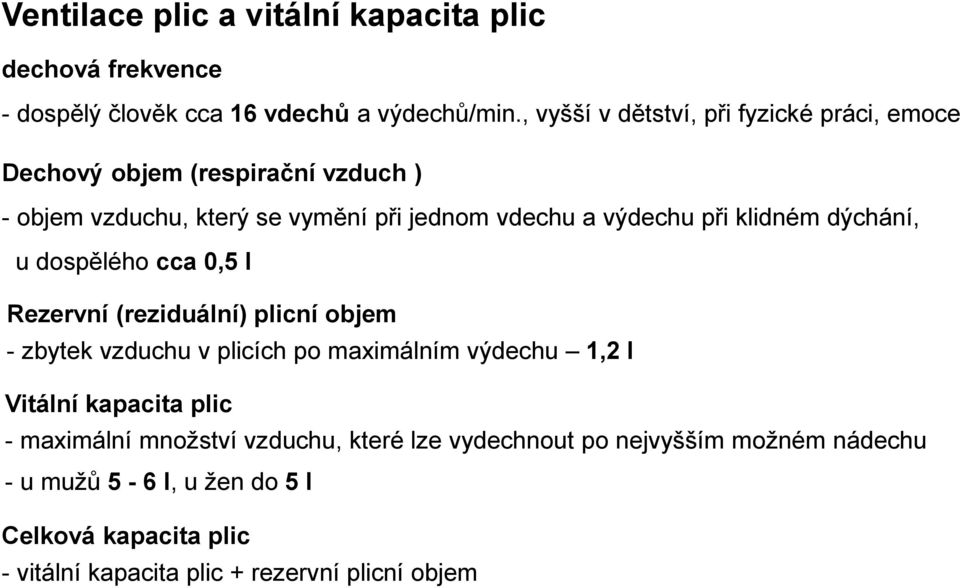 Ventilace plic a vitální kapacita plic

dechová frekvence

- dospělý člověk cca 16 vdechů a výdechů/min., vyšší v dětství, při fyzické práci, emoce

Dechový objem (respirační vzduch )

- objem vzduchu, který se vymění při jednom vdechu a výdechu při klidném dýchání, u dospělého cca 0,5 l

Rezervní (reziduální) plicní objem

- zbytek vzduchu v plicích po maximálním výdechu – 1,2 l

Vitální kapacita plic

- maximální množství vzduchu, které lze vydechnout po nejvyšším možném nádechu

- u mužů 5 - 6 l, u žen do 5 l

Celková kapacita plic

- vitální kapacita plic + rezervní plicní objem